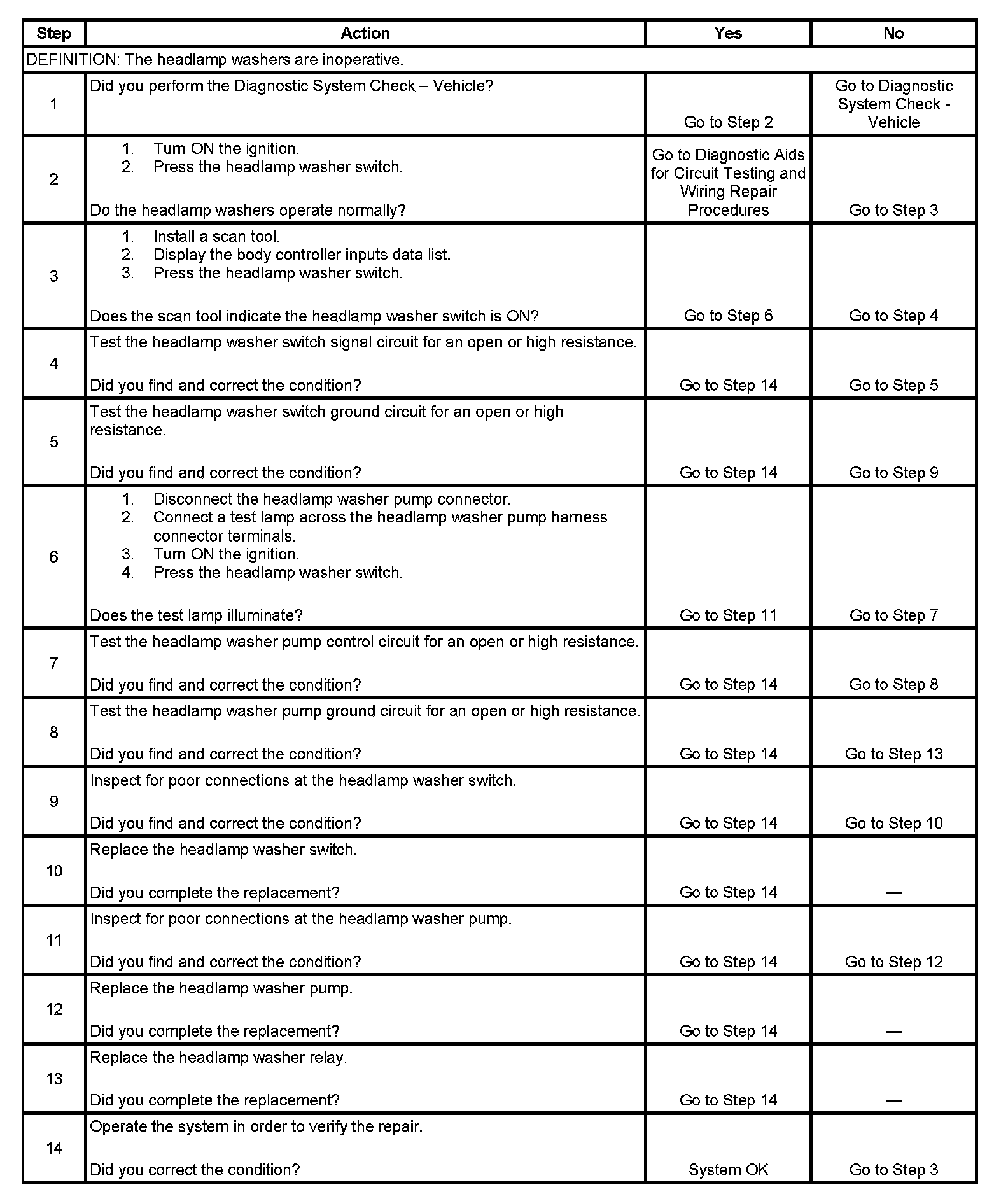 | Step | Action | Yes | No |
|---|---|---|---|
| DEFINITION: The headlamp washers are inoperative. | | | |
| 1 | Did you perform the Diagnostic System Check – Vehicle? | Go to Step 2 | Go to Diagnostic System Check - Vehicle |
| 2 | 1. Turn ON the ignition. 2. Press the headlamp washer switch. Do the headlamp washers operate normally? | Go to Diagnostic Aids for Circuit Testing and Wiring Repair Procedures | Go to Step 3 |
| 3 | 1. Install a scan tool. 2. Display the body controller inputs data list. 3. Press the headlamp washer switch. Does the scan tool indicate the headlamp washer switch is ON? | Go to Step 6 | Go to Step 4 |
| 4 | Test the headlamp washer switch signal circuit for an open or high resistance. Did you find and correct the condition? | Go to Step 14 | Go to Step 5 |
| 5 | Test the headlamp washer switch ground circuit for an open or high resistance. Did you find and correct the condition? | Go to Step 14 | Go to Step 9 |
| 6 | 1. Disconnect the headlamp washer pump connector. 2. Connect a test lamp across the headlamp washer pump harness connector terminals. 3. Turn ON the ignition. 4. Press the headlamp washer switch. Does the test lamp illuminate? | Go to Step 11 | Go to Step 7 |
| 7 | Test the headlamp washer pump control circuit for an open or high resistance. Did you find and correct the condition? | Go to Step 14 | Go to Step 8 |
| 8 | Test the headlamp washer pump ground circuit for an open or high resistance. Did you find and correct the condition? | Go to Step 14 | Go to Step 13 |
| 9 | Inspect for poor connections at the headlamp washer switch. Did you find and correct the condition? | Go to Step 14 | Go to Step 10 |
| 10 | Replace the headlamp washer switch. Did you complete the replacement? | Go to Step 14 | — |
| 11 | Inspect for poor connections at the headlamp washer pump. Did you find and correct the condition? | Go to Step 14 | Go to Step 12 |
| 12 | Replace the headlamp washer pump. Did you complete the replacement? | Go to Step 14 | — |
| 13 | Replace the headlamp washer relay. Did you complete the replacement? | Go to Step 14 | — |
| 14 | Operate the system in order to verify the repair. Did you correct the condition? | System OK | Go to Step 3 |